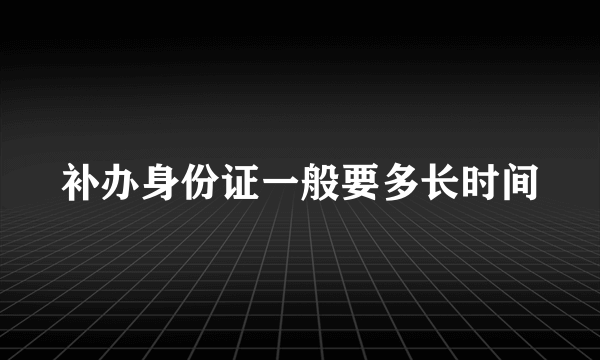 补办身份证一般要多长时间